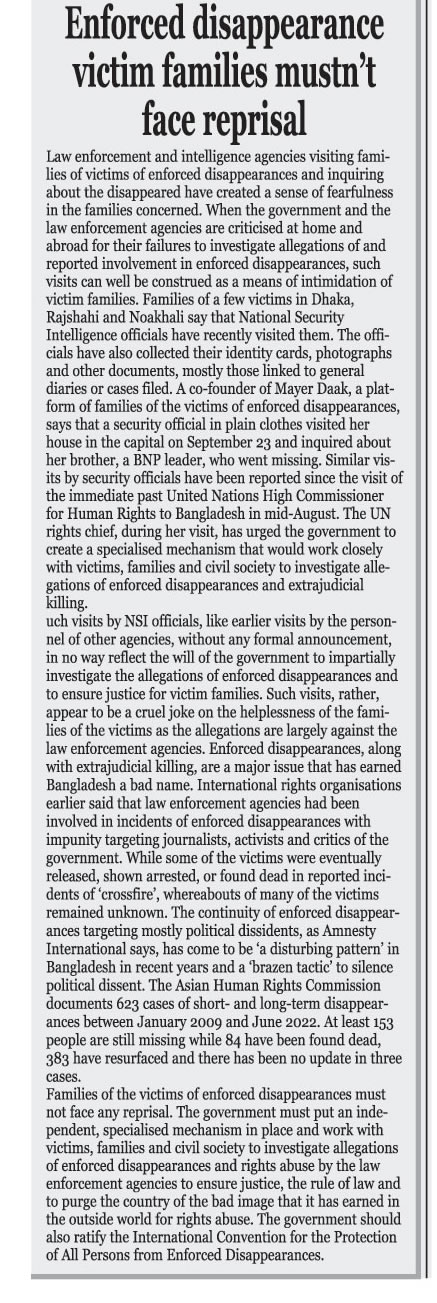 Enforced disappearance victim families mustn't face reprisal

Law enforcement and intelligence agencies visiting families of victims of enforced disappearances and inquiring about the disappeared have created a sense of fearfulness in the families concerned. When the government and the law enforcement agencies are criticised at home and abroad for their failures to investigate allegations of and reported involvement in enforced disappearances, such visits can well be construed as a means of intimidation of victim families. Families of a few victims in Dhaka, Rajshahi and Noakhali say that National Security Intelligence officials have recently visited them. The officials have also collected their identity cards, photographs and other documents, mostly those linked to general diaries or cases filed. A co-founder of Mayer Daak, a platform of families of the victims of enforced disappearances, says that a security official in plain clothes visited her house in the capital on September 23 and inquired about her brother, a BNP leader, who went missing. Similar visits by security officials have been reported since the visit of the immediate past United Nations High Commissioner for Human Rights to Bangladesh in mid-August. The UN rights chief, during her visit, has urged the government to create a specialised mechanism that would work closely with victims, families and civil society to investigate allegations of enforced disappearances and extrajudicial killing.
uch visits by NSI officials, like earlier visits by the personnel of other agencies, without any formal announcement, in no way reflect the will of the government to impartially investigate the allegations of enforced disappearances and to ensure justice for victim families. Such visits, rather, appear to be a cruel joke on the helplessness of the families of the victims as the allegations are largely against the law enforcement agencies. Enforced disappearances, along with extrajudicial killing, are a major issue that has earned Bangladesh a bad name. International rights organisations earlier said that law enforcement agencies had been involved in incidents of enforced disappearances with impunity targeting journalists, activists and critics of the government. While some of the victims were eventually released, shown arrested, or found dead in reported incidents of 'crossfire', whereabouts of many of the victims remained unknown. The continuity of enforced disappearances targeting mostly political dissidents, as Amnesty International says, has come to be 'a disturbing pattern' in Bangladesh in recent years and a 'brazen tactic' to silence political dissent. The Asian Human Rights Commission documents 623 cases of short- and long-term disappearances between January 2009 and June 2022. At least 153 people are still missing while 84 have been found dead, 383 have resurfaced and there has been no update in three cases.
Families of the victims of enforced disappearances must not face any reprisal. The government must put an independent, specialised mechanism in place and work with victims, families and civil society to investigate allegations of enforced disappearances and rights abuse by the law enforcement agencies to ensure justice, the rule of law and to purge the country of the bad image that it has earned in the outside world for rights abuse. The government should also ratify the International Convention for the Protection of All Persons from Enforced Disappearances.